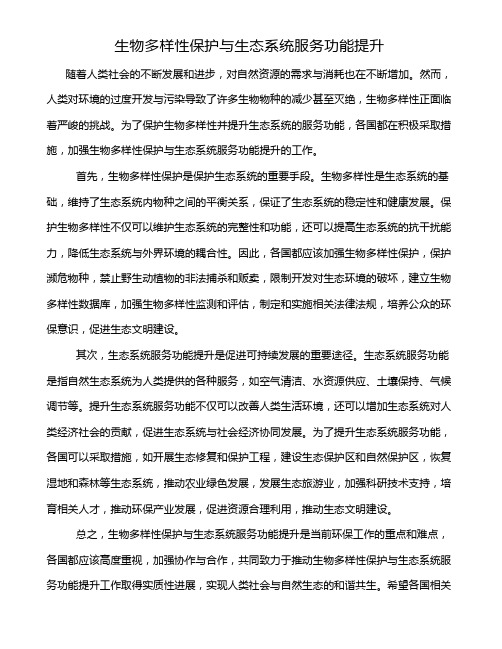 生物多样性保护与生态系统服务功能提升

随着人类社会的不断发展和进步，对自然资源的需求与消耗也在不断增加。然而，人类对环境的过度开发与污染导致了许多生物物种的减少甚至灭绝，生物多样性正面临着严峻的挑战。为了保护生物多样性并提升生态系统的服务功能，各国都在积极采取措施，加强生物多样性保护与生态系统服务功能提升的工作。

首先，生物多样性保护是保护生态系统的重要手段。生物多样性是生态系统的基础，维持了生态系统内物种之间的平衡关系，保证了生态系统的稳定性和健康发展。保护生物多样性不仅可以维护生态系统的完整性和功能，还可以提高生态系统的抗干扰能力，降低生态系统与外界环境的耦合性。因此，各国都应该加强生物多样性保护，保护濒危物种，禁止野生动植物的非法捕杀和贩卖，限制开发对生态环境的破坏，建立生物多样性数据库，加强生物多样性监测和评估，制定和实施相关法律法规，培养公众的环保意识，促进生态文明建设。

其次，生态系统服务功能提升是促进可持续发展的重要途径。生态系统服务功能是指自然生态系统为人类提供的各种服务，如空气清洁、水资源供应、土壤保持、气候调节等。提升生态系统服务功能不仅可以改善人类生活环境，还可以增加生态系统对人类经济社会的贡献，促进生态系统与社会经济协同发展。为了提升生态系统服务功能，各国可以采取措施，如开展生态修复和保护工程，建设生态保护区和自然保护区，恢复湿地和森林等生态系统，推动农业绿色发展，发展生态旅游业，加强科研技术支持，培育相关人才，推动环保产业发展，促进资源合理利用，推动生态文明建设。

总之，生物多样性保护与生态系统服务功能提升是当前环保工作的重点和难点，各国都应该高度重视，加强协作与合作，共同致力于推动生物多样性保护与生态系统服务功能提升工作取得实质性进展，实现人类社会与自然生态的和谐共生。希望各国相关